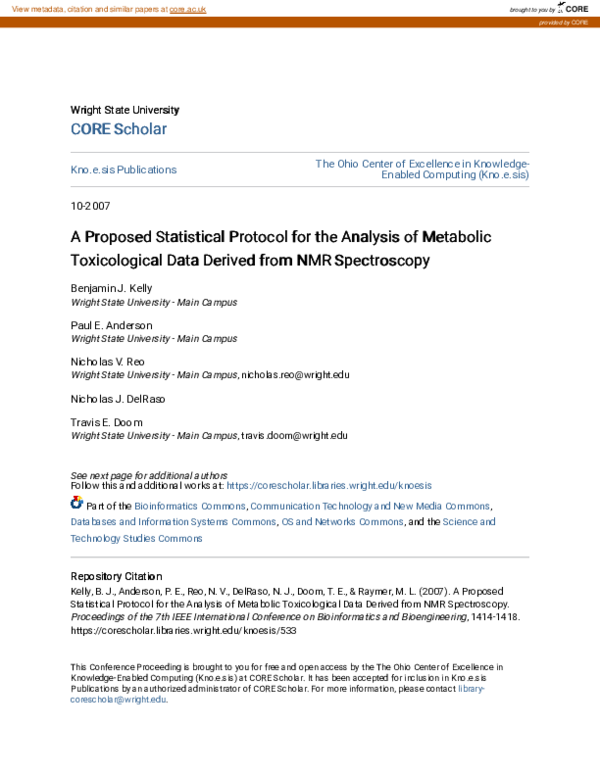 View metadata, citation and similar papers at core.ac.uk

brought to you by CORE

provided by CORE

Wright State University

CORE Scholar

Kno.e.sis Publications

The Ohio Center of Excellence in Knowledge-Enabled Computing (Kno.e.sis)

10-2007

A Proposed Statistical Protocol for the Analysis of Metabolic Toxicological Data Derived from NMR Spectroscopy

Benjamin J. Kelly
Wright State University - Main Campus

Paul E. Anderson
Wright State University - Main Campus

Nicholas V. Reo
Wright State University - Main Campus, nicholas.reo@wright.edu

Nicholas J. DelRaso

Travis E. Doom
Wright State University - Main Campus, travis.doom@wright.edu

See next page for additional authors
Follow this and additional works at: https://corescholar.libraries.wright.edu/knoesis

Part of the Bioinformatics Commons, Communication Technology and New Media Commons, Databases and Information Systems Commons, OS and Networks Commons, and the Science and Technology Studies Commons

Repository Citation
Kelly, B. J., Anderson, P. E., Reo, N. V., DelRaso, N. J., Doom, T. E., & Raymer, M. L. (2007). A Proposed Statistical Protocol for the Analysis of Metabolic Toxicological Data Derived from NMR Spectroscopy. Proceedings of the 7th IEEE International Conference on Bioinformatics and Bioengineering, 1414-1418. https://corescholar.libraries.wright.edu/knoesis/533

This Conference Proceeding is brought to you for free and open access by the The Ohio Center of Excellence in Knowledge-Enabled Computing (Kno.e.sis) at CORE Scholar. It has been accepted for inclusion in Kno.e.sis Publications by an authorized administrator of CORE Scholar. For more information, please contact library-corescholar@wright.edu.